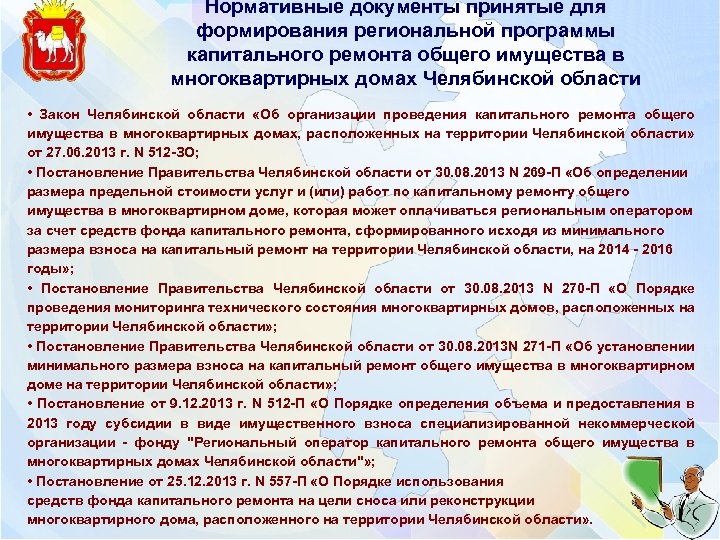 Нормативные документы принятые для формирования региональной программы капитального ремонта общего имущества в многоквартирных домах Челябинской области

• Закон Челябинской области «Об организации проведения капитального ремонта общего имущества в многоквартирных домах, расположенных на территории Челябинской области» от 27.06.2013 г. N 512-ЗО;

• Постановление Правительства Челябинской области от 30.08.2013 N 269-П «Об определении размера предельной стоимости услуг и (или) работ по капитальному ремонту общего имущества в многоквартирном доме, которая может оплачиваться региональным оператором за счет средств фонда капитального ремонта, сформированного исходя из минимального размера взноса на капитальный ремонт на территории Челябинской области, на 2014 - 2016 годы»;

• Постановление Правительства Челябинской области от 30.08.2013 N 270-П «О Порядке проведения мониторинга технического состояния многоквартирных домов, расположенных на территории Челябинской области»;

• Постановление Правительства Челябинской области от 30.08.2013N 271-П «Об установлении минимального размера взноса на капитальный ремонт общего имущества в многоквартирном доме на территории Челябинской области»;

• Постановление от 9.12.2013 г. N 512-П «О Порядке определения объема и предоставления в 2013 году субсидии в виде имущественного взноса специализированной некоммерческой организации - фонду "Региональный оператор капитального ремонта общего имущества в многоквартирных домах Челябинской области"»;

• Постановление от 25.12.2013 г. N 557-П «О Порядке использования средств фонда капитального ремонта на цели сноса или реконструкции многоквартирного дома, расположенного на территории Челябинской области».